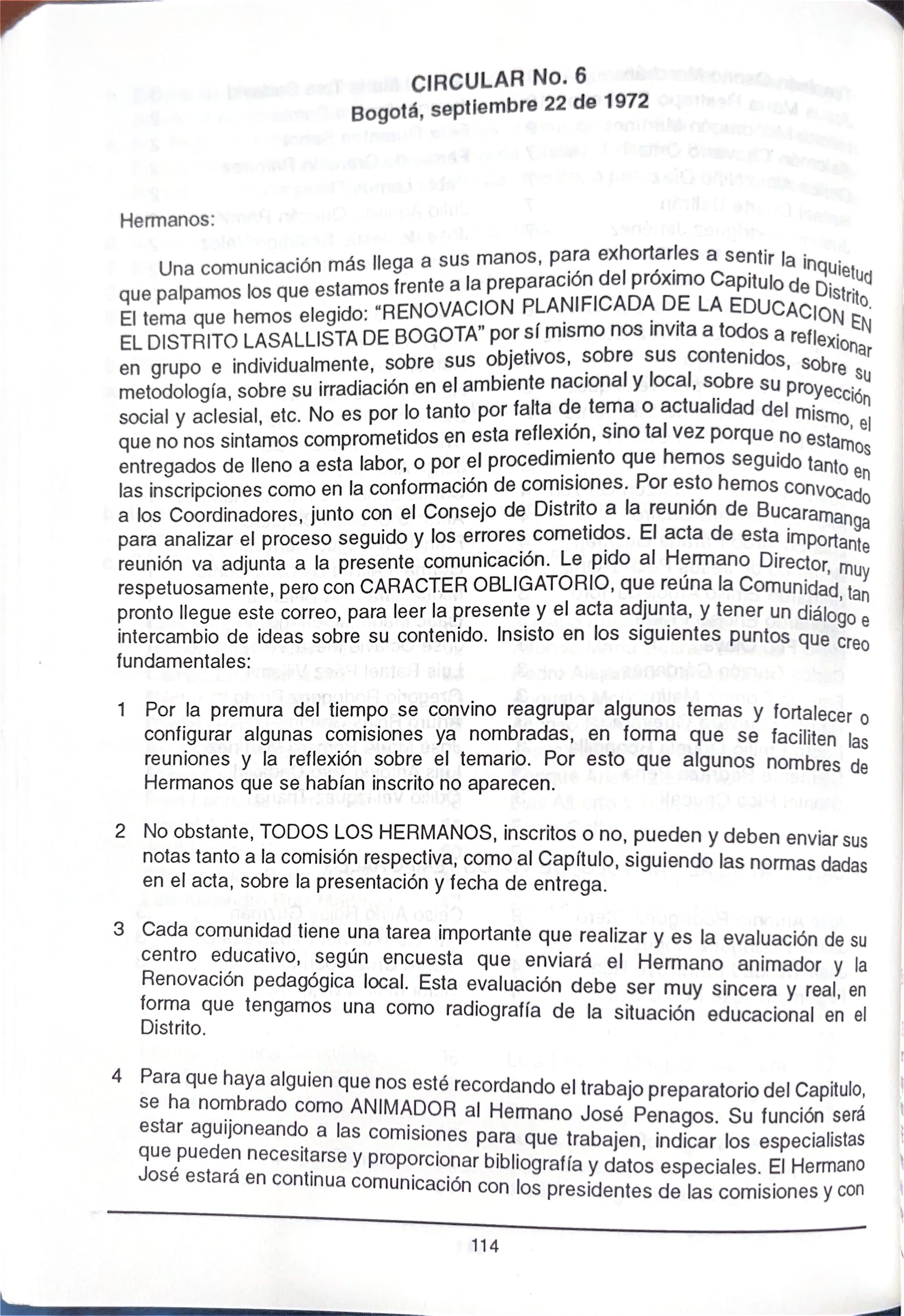 CIRCULAR No. 6
Bogotá, septiembre 22 de 1972

Hermanos:

Una comunicación más llega a sus manos, para exhortarles a sentir la inquietud que palpamos los que estamos frente a la preparación del próximo Capitulo de Distrito. El tema que hemos elegido: "RENOVACION PLANIFICADA DE LA EDUCACION EN EL DISTRITO LASALLISTA DE BOGOTA" por sí mismo nos invita a todos a reflexionar en grupo e individualmente, sobre sus objetivos, sobre sus contenidos, sobre su metodología, sobre su irradiación en el ambiente nacional y local, sobre su proyección social y aclesial, etc. No es por lo tanto por falta de tema o actualidad del mismo, el que no nos sintamos comprometidos en esta reflexión, sino tal vez porque no estamos entregados de lleno a esta labor, o por el procedimiento que hemos seguido tanto en las inscripciones como en la conformación de comisiones. Por esto hemos convocado a los Coordinadores, junto con el Consejo de Distrito a la reunión de Bucaramanga para analizar el proceso seguido y los errores cometidos. El acta de esta importante reunión va adjunta a la presente comunicación. Le pido al Hermano Director, muy respetuosamente, pero con CARACTER OBLIGATORIO, que reúna la Comunidad, tan pronto llegue este correo, para leer la presente y el acta adjunta, y tener un diálogo e intercambio de ideas sobre su contenido. Insisto en los siguientes puntos que creo fundamentales:

1 Por la premura del tiempo se convino reagrupar algunos temas y fortalecer o configurar algunas comisiones ya nombradas, en forma que se faciliten las reuniones y la reflexión sobre el temario. Por esto que algunos nombres de Hermanos que se habían inscrito no aparecen.

2 No obstante, TODOS LOS HERMANOS, inscritos o no, pueden y deben enviar sus notas tanto a la comisión respectiva, como al Capítulo, siguiendo las normas dadas en el acta, sobre la presentación y fecha de entrega.

3 Cada comunidad tiene una tarea importante que realizar y es la evaluación de su centro educativo, según encuesta que enviará el Hermano animador y la Renovación pedagógica local. Esta evaluación debe ser muy sincera y real, en forma que tengamos una como radiografía de la situación educacional en el Distrito.

4 Para que haya alguien que nos esté recordando el trabajo preparatorio del Capitulo, se ha nombrado como ANIMADOR al Hermano José Penagos. Su función será estar aguijoneando a las comisiones para que trabajen, indicar los especialistas que pueden necesitarse y proporcionar bibliografía y datos especiales. El Hermano José estará en continua comunicación con los presidentes de las comisiones y con

114